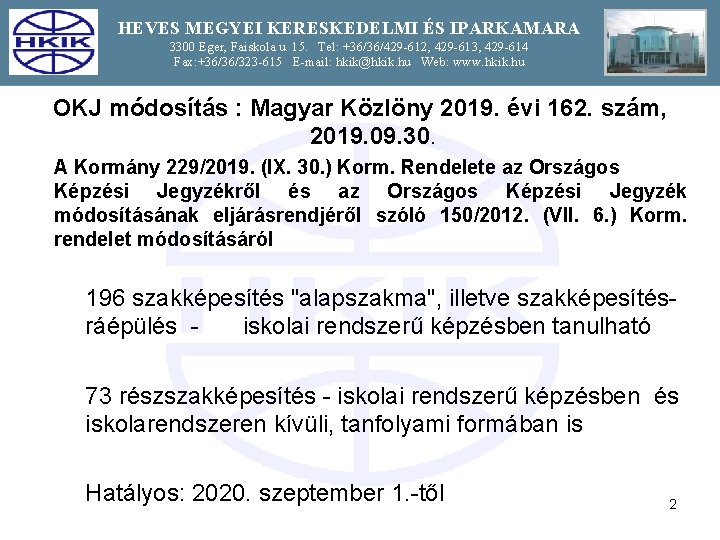 HKIK

HEVES MEGYEI KERESKEDELMI ÉS IPARKAMARA
3300 Eger, Faiskola u. 15. Tel: +36/36/429-612, 429-613, 429-614
Fax:+36/36/323-615 E-mail: hkik@hkik.hu Web: www.hkik.hu

OKJ módosítás : Magyar Közlöny 2019. évi 162. szám, 2019.09.30.

A Kormány 229/2019. (IX. 30.) Korm. Rendelete az Országos Képzési Jegyzékről és az Országos Képzési Jegyzék módosításának eljárásrendjéről szóló 150/2012. (VII. 6.) Korm. rendelet módosításáról

196 szakképesítés "alapszakma", illetve szakképesítés-ráépülés - iskolai rendszerű képzésben tanulható

73 részszakképesítés - iskolai rendszerű képzésben és iskolarendszeren kívüli, tanfolyami formában is

Hatályos: 2020. szeptember 1.-től

2